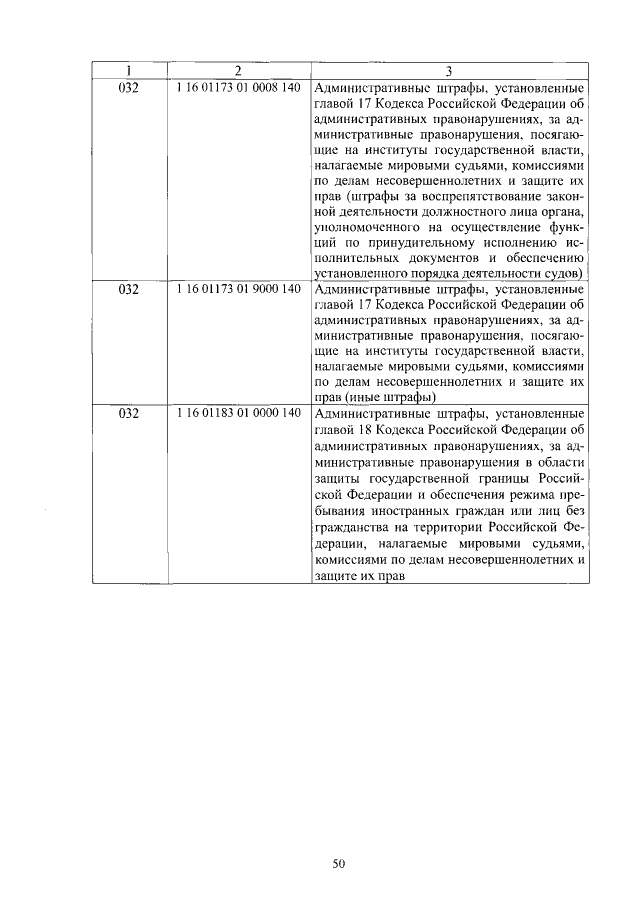 | 1 | 2 | 3 |
|---|---|---|
| 032 | 1 16 01173 01 0008 140 | Административные штрафы, установленные главой 17 Кодекса Российской Федерации об административных правонарушениях, за административные правонарушения, посягающие на институты государственной власти, налагаемые мировыми судьями, комиссиями по делам несовершеннолетних и защите их прав (штрафы за воспрепятствование законной деятельности должностного лица органа, уполномоченного на осуществление функций по принудительному исполнению исполнительных документов и обеспечению установленного порядка деятельности судов) |
| 032 | 1 16 01173 01 9000 140 | Административные штрафы, установленные главой 17 Кодекса Российской Федерации об административных правонарушениях, за административные правонарушения, посягающие на институты государственной власти, налагаемые мировыми судьями, комиссиями по делам несовершеннолетних и защите их прав (иные штрафы) |
| 032 | 1 16 01183 01 0000 140 | Административные штрафы, установленные главой 18 Кодекса Российской Федерации об административных правонарушениях, за административные правонарушения в области защиты государственной границы Российской Федерации и обеспечения режима пребывания иностранных граждан или лиц без гражданства на территории Российской Федерации, налагаемые мировыми судьями, комиссиями по делам несовершеннолетних и защите их прав |

50